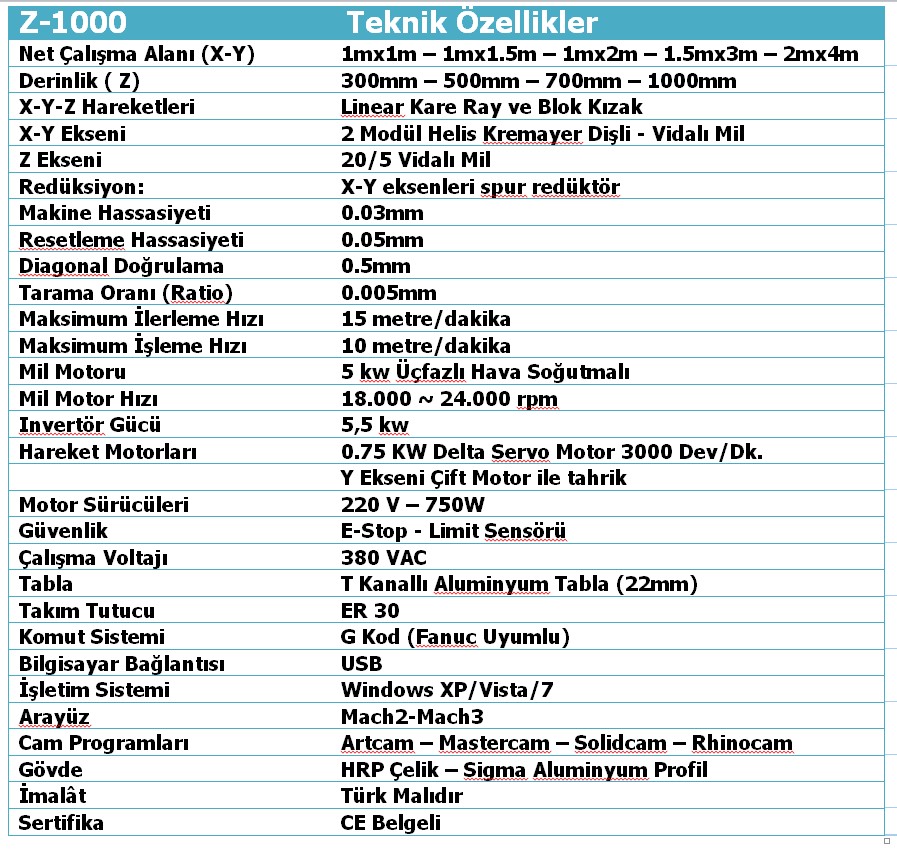 | Z-1000 | Teknik Özellikler |
|---|---|
| Net Çalışma Alanı (X-Y) | 1mx1m – 1mx1.5m – 1mx2m – 1.5mx3m – 2mx4m |
| Derinlik ( Z) | 300mm – 500mm – 700mm – 1000mm |
| X-Y-Z Hareketleri | Linear Kare Ray ve Blok Kızak |
| X-Y Ekseni | 2 Modül Helis Kremayer Dişli - Vidalı Mil |
| Z Ekseni | 20/5 Vidalı Mil |
| Redüksiyon: | X-Y eksenleri spur redüktör |
| Makine Hassasiyeti | 0.03mm |
| Resetleme Hassasiyeti | 0.05mm |
| Diagonal Doğrulama | 0.5mm |
| Tarama Oranı (Ratio) | 0.005mm |
| Maksimum İlerleme Hızı | 15 metre/dakika |
| Maksimum İşleme Hızı | 10 metre/dakika |
| Mil Motoru | 5 kw Üçfazlı Hava Soğutmalı |
| Mil Motor Hızı | 18.000 ~ 24.000 rpm |
| Invertör Gücü | 5,5 kw |
| Hareket Motorları | 0.75 KW Delta Servo Motor 3000 Dev/Dk. |
| | Y Ekseni Çift Motor ile tahrik |
| Motor Sürücüleri | 220 V – 750W |
| Güvenlik | E-Stop - Limit Sensörü |
| Çalışma Voltajı | 380 VAC |
| Tabla | T Kanallı Aluminyum Tabla (22mm) |
| Takım Tutucu | ER 30 |
| Komut Sistemi | G Kod (Fanuc Uyumlu) |
| Bilgisayar Bağlantısı | USB |
| İşletim Sistemi | Windows XP/Vista/7 |
| Arayüz | Mach2-Mach3 |
| Cam Programları | Artcam – Mastercam – Solidcam – Rhinocam |
| Gövde | HRP Çelik – Sigma Aluminyum Profil |
| İmalât | Türk Malıdır |
| Sertifika | CE Belgeli |